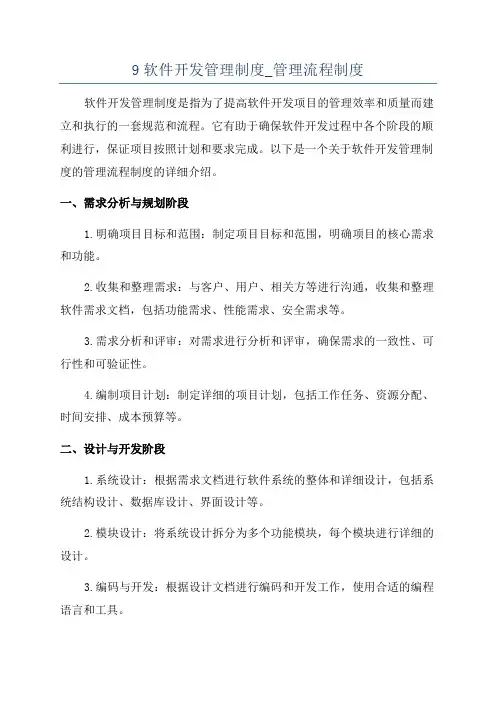 9 软件开发管理制度_管理流程制度

软件开发管理制度是指为了提高软件开发项目的管理效率和质量而建立和执行的一套规范和流程。它有助于确保软件开发过程中各个阶段的顺利进行，保证项目按照计划和要求完成。以下是一个关于软件开发管理制度的管理流程制度的详细介绍。

一、需求分析与规划阶段

1.明确项目目标和范围：制定项目目标和范围，明确项目的核心需求和功能。

2.收集和整理需求：与客户、用户、相关方等进行沟通，收集和整理软件需求文档，包括功能需求、性能需求、安全需求等。

3.需求分析和评审：对需求进行分析和评审，确保需求的一致性、可行性和可验证性。

4.编制项目计划：制定详细的项目计划，包括工作任务、资源分配、时间安排、成本预算等。

二、设计与开发阶段

1.系统设计：根据需求文档进行软件系统的整体和详细设计，包括系统结构设计、数据库设计、界面设计等。

2.模块设计：将系统设计拆分为多个功能模块，每个模块进行详细的设计。

3.编码与开发：根据设计文档进行编码和开发工作，使用合适的编程语言和工具。